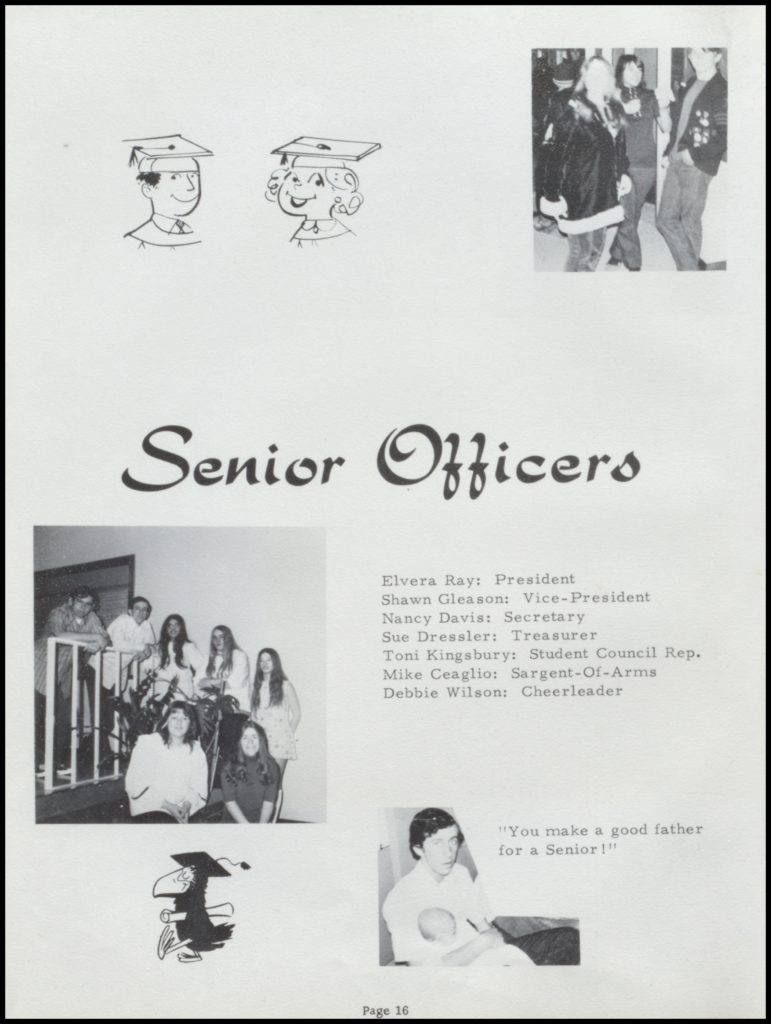 Senior Officers

Elvera Ray: President
Shawn Gleason: Vice-President
Nancy Davis: Secretary
Sue Dressler: Treasurer
Toni Kingsbury: Student Council Rep.
Mike Ceaglio: Sargent-Of-Arms
Debbie Wilson: Cheerleader

"You make a good father for a Senior!"

Page 16